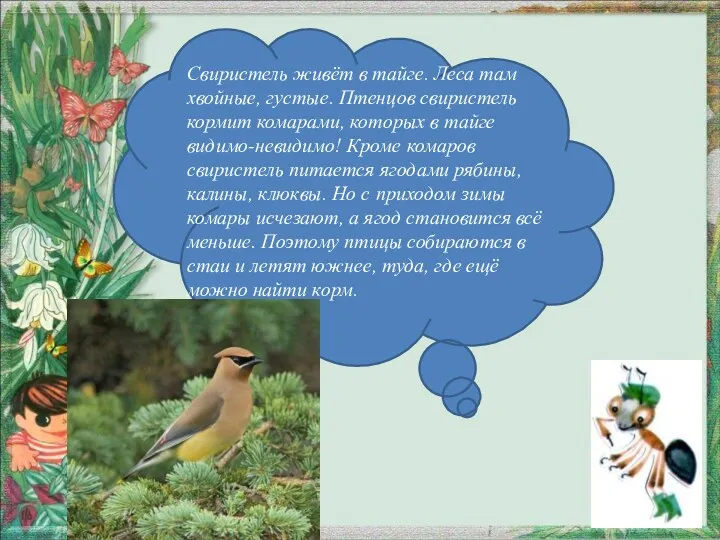 Свиристель живёт в тайге. Леса там хвойные, густые. Птенцов свиристель кормит комарами, которых в тайге видимо-невидимо! Кроме комаров свиристель питается ягодами рябины, калины, клюквы. Но с приходом зимы комары исчезают, а ягод становится всё меньше. Поэтому птицы собираются в стаи и летят южнее, туда, где ещё можно найти корм.